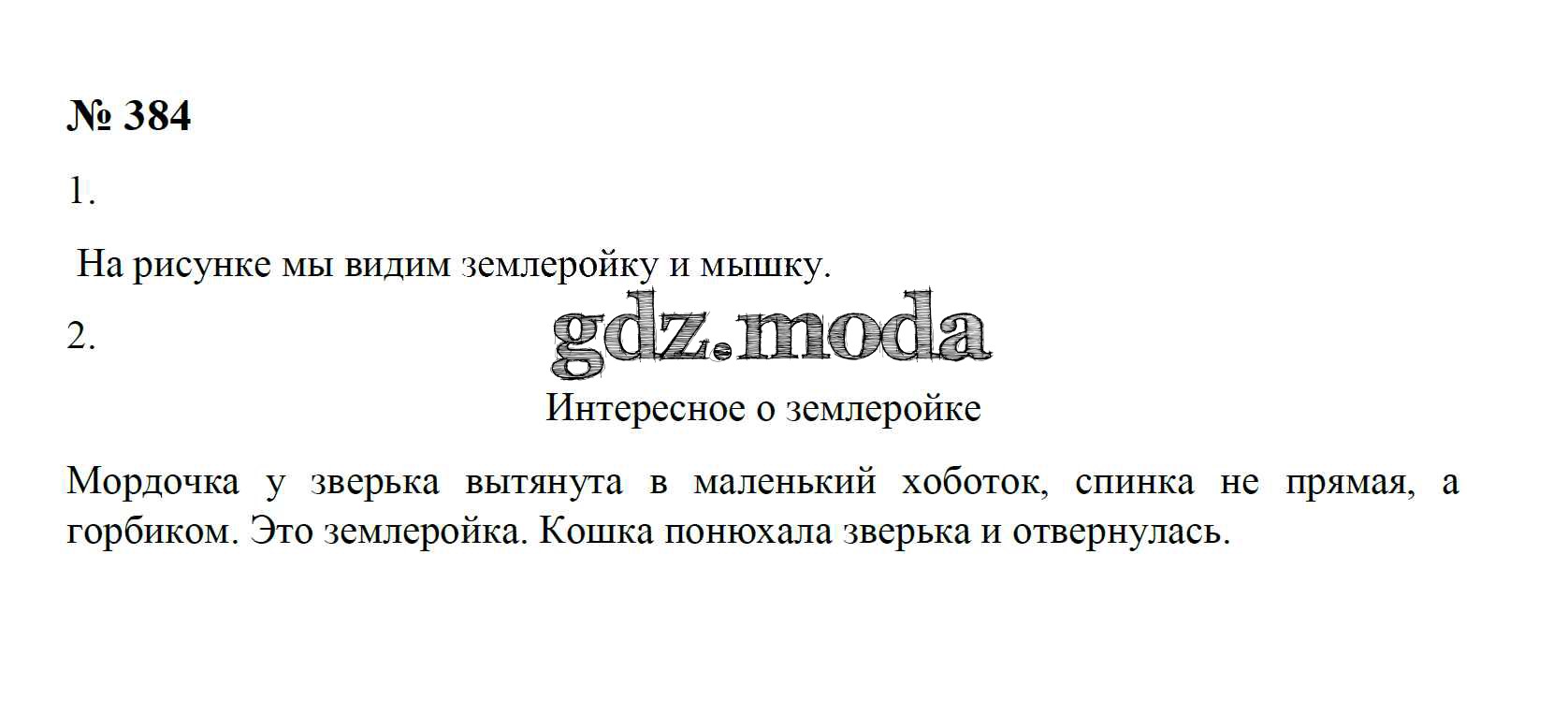 № 384

1.

На рисунке мы видим землеройку и мышку.

2.

gdz.moda

Интересное о землеройке

Мордочка у зверька вытянута в маленький хоботок, спинка не прямая, а горбиком. Это землеройка. Кошка понюхала зверька и отвернулась.